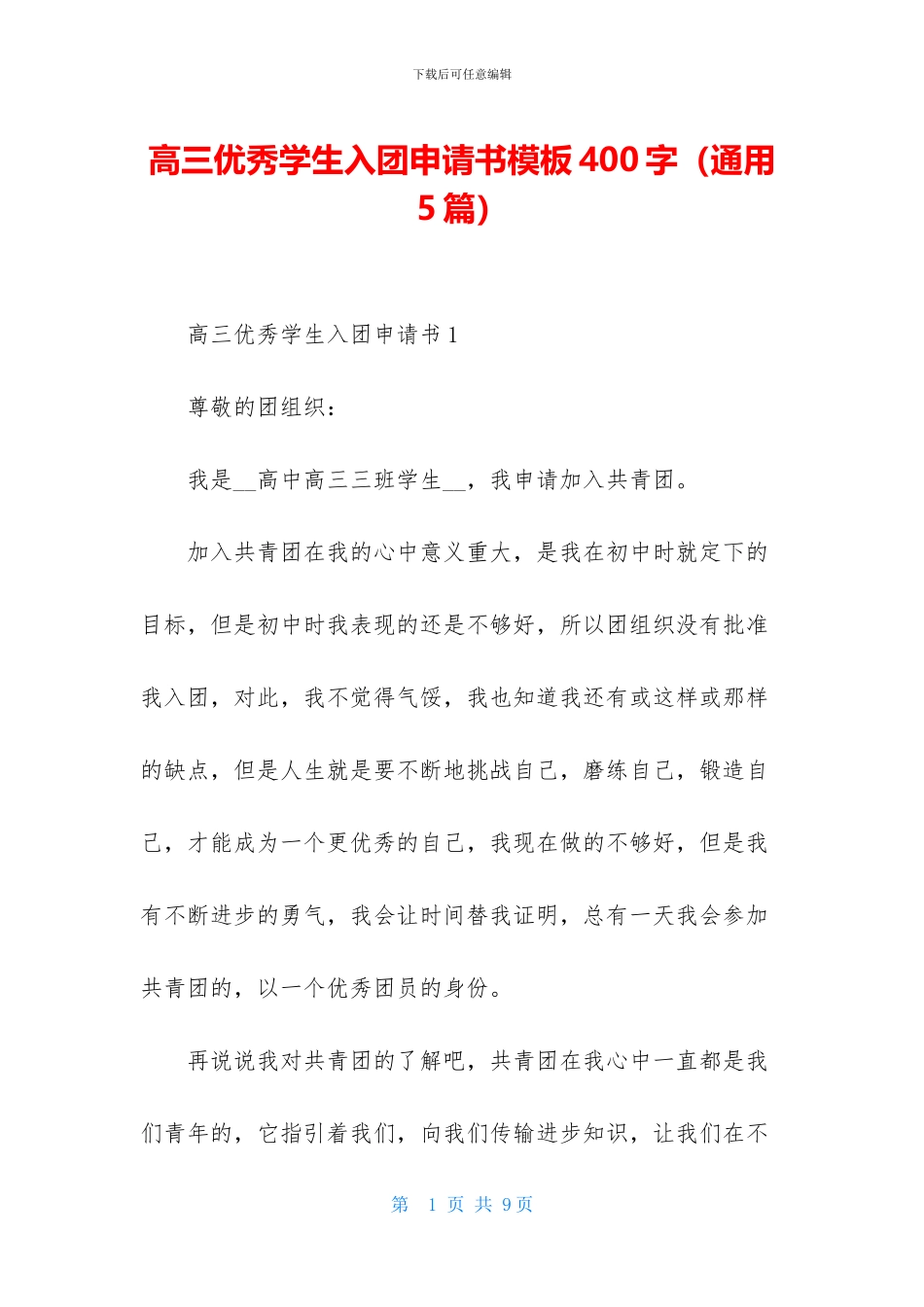 下载后可任意编辑

高三优秀学生入团申请书模板400字（通用5篇）

高三优秀学生入团申请书1

尊敬的团组织：

我是__高中高三三班学生__，我申请加入共青团。

加入共青团在我的心中意义重大，是我在初中时就定下的目标，但是初中时我表现的还是不够好，所以团组织没有批准我入团，对此，我不觉得气馁，我也知道我还有或这样或那样的缺点，但是人生就是要不断地挑战自己，磨练自己，锻造自己，才能成为一个更优秀的自己，我现在做的不够好，但是我有不断进步的勇气，我会让时间替我证明，总有一天我会参加共青团的，以一个优秀团员的身份。

再说说我对共青团的了解吧，共青团在我心中一直都是我们青年的，它指引着我们，向我们传输进步知识，让我们在不

第 1 页 共 9 页